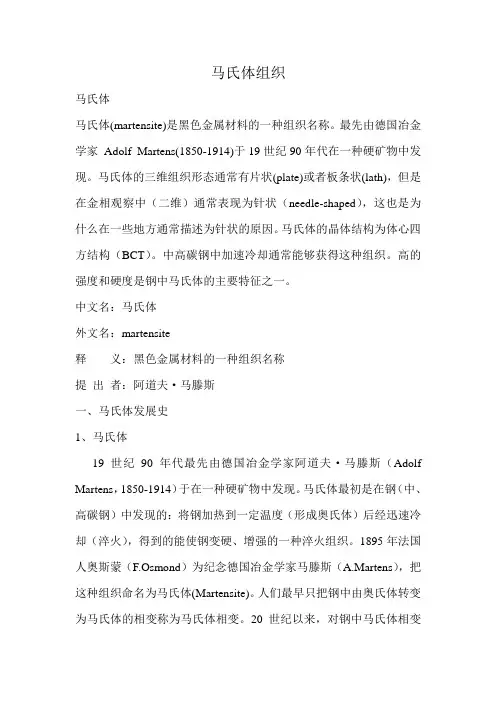 马氏体组织

马氏体

马氏体(martensite)是黑色金属材料的一种组织名称。最先由德国冶金学家 Adolf Martens(1850-1914)于 19 世纪 90 年代在一种硬矿物中发现。马氏体的三维组织形态通常有片状(plate)或者板条状(lath)，但是在金相观察中（二维）通常表现为针状（needle-shaped），这也是为什么在一些地方通常描述为针状的原因。马氏体的晶体结构为体心四方结构（BCT）。中高碳钢中加速冷却通常能够获得这种组织。高的强度和硬度是钢中马氏体的主要特征之一。

中文名：马氏体

外文名：martensite

释　　义：黑色金属材料的一种组织名称

提 出 者：阿道夫·马滕斯

一、马氏体发展史

1、马氏体

19 世纪 90 年代最先由德国冶金学家阿道夫·马滕斯（Adolf Martens，1850-1914）于在一种硬矿物中发现。马氏体最初是在钢（中、高碳钢）中发现的：将钢加热到一定温度（形成奥氏体）后经迅速冷却（淬火），得到的能使钢变硬、增强的一种淬火组织。1895 年法国人奥斯蒙（F.Osmond）为纪念德国冶金学家马滕斯（A.Martens），把这种组织命名为马氏体(Martensite)。人们最早只把钢中由奥氏体转变为马氏体的相变称为马氏体相变。20 世纪以来，对钢中马氏体相变